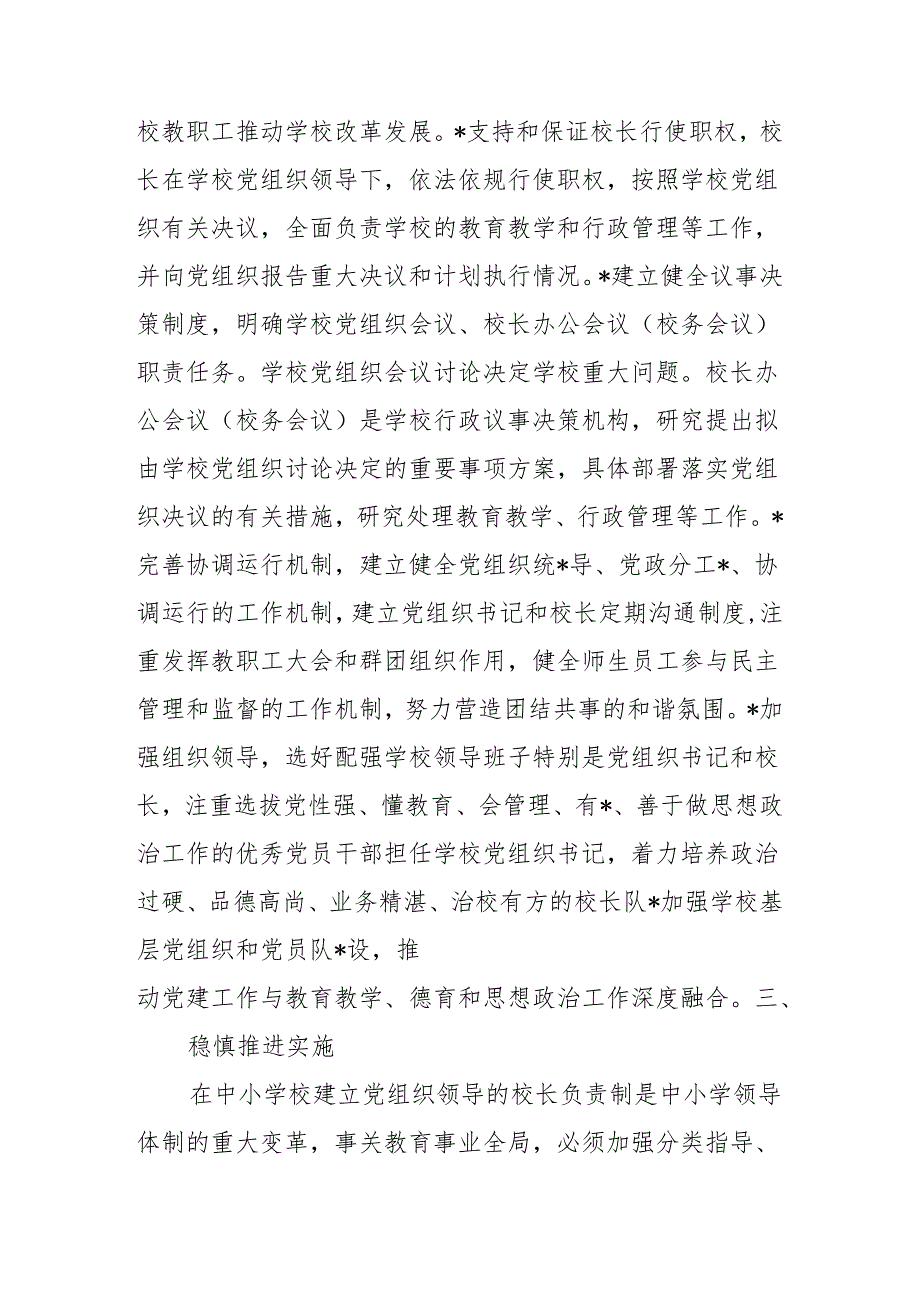 校教职工推动学校改革发展。*支持和保证校长行使职权，校长在学校党组织领导下，依法依规行使职权，按照学校党组织有关决议，全面负责学校的教育教学和行政管理等工作，并向党组织报告重大决议和计划执行情况。*建立健全议事决策制度，明确学校党组织会议、校长办公会议（校务会议）职责任务。学校党组织会议讨论决定学校重大问题。校长办公会议（校务会议）是学校行政议事决策机构，研究提出拟由学校党组织讨论决定的重要事项方案，具体部署落实党组织决议的有关措施，研究处理教育教学、行政管理等工作。*完善协调运行机制，建立健全党组织统*导、党政分工*、协调运行的工作机制，建立党组织书记和校长定期沟通制度，注重发挥教职工大会和群团组织作用，健全师生员工参与民主管理和监督的工作机制，努力营造团结共事的和谐氛围。*加强组织领导，选好配强学校领导班子特别是党组织书记和校长，注重选拔党性强、懂教育、会管理、有*、善于做思想政治工作的优秀党员干部担任学校党组织书记，着力培养政治过硬、品德高尚、业务精湛、治校有方的校长队*加强学校基层党组织和党员队*设，推
动党建工作与教育教学、德育和思想政治工作深度融合。三、
稳慎推进实施

在中小学校建立党组织领导的校长负责制是中小学领导体制的重大变革，事关教育事业全局，必须加强分类指导、